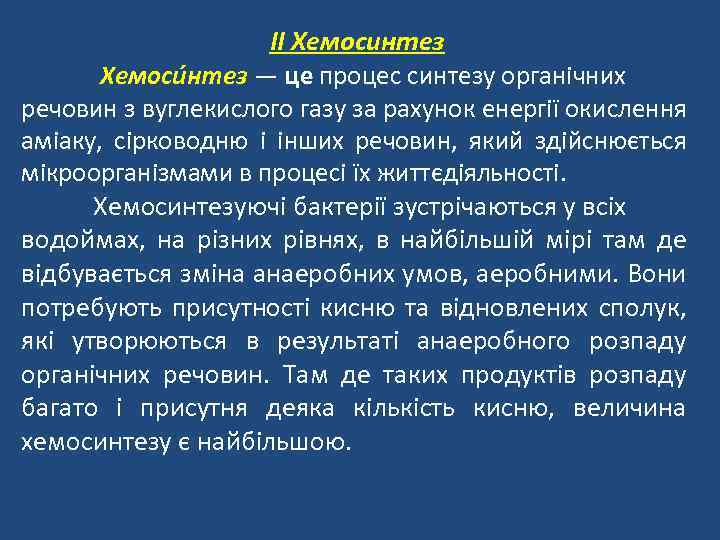 ІІ Хемосинтез

Хемоси́нтез — це процес синтезу органічних речовин з вуглекислого газу за рахунок енергії окислення аміаку, сірководню і інших речовин, який здійснюється мікроорганізмами в процесі їх життєдіяльності.

Хемосинтезуючі бактерії зустрічаються у всіх водоймах, на різних рівнях, в найбільшій мірі там де відбувається зміна анаеробних умов, аеробними. Вони потребують присутності кисню та відновлених сполук, які утворюються в результаті анаеробного розпаду органічних речовин. Там де таких продуктів розпаду багато і присутня деяка кількість кисню, величина хемосинтезу є найбільшою.